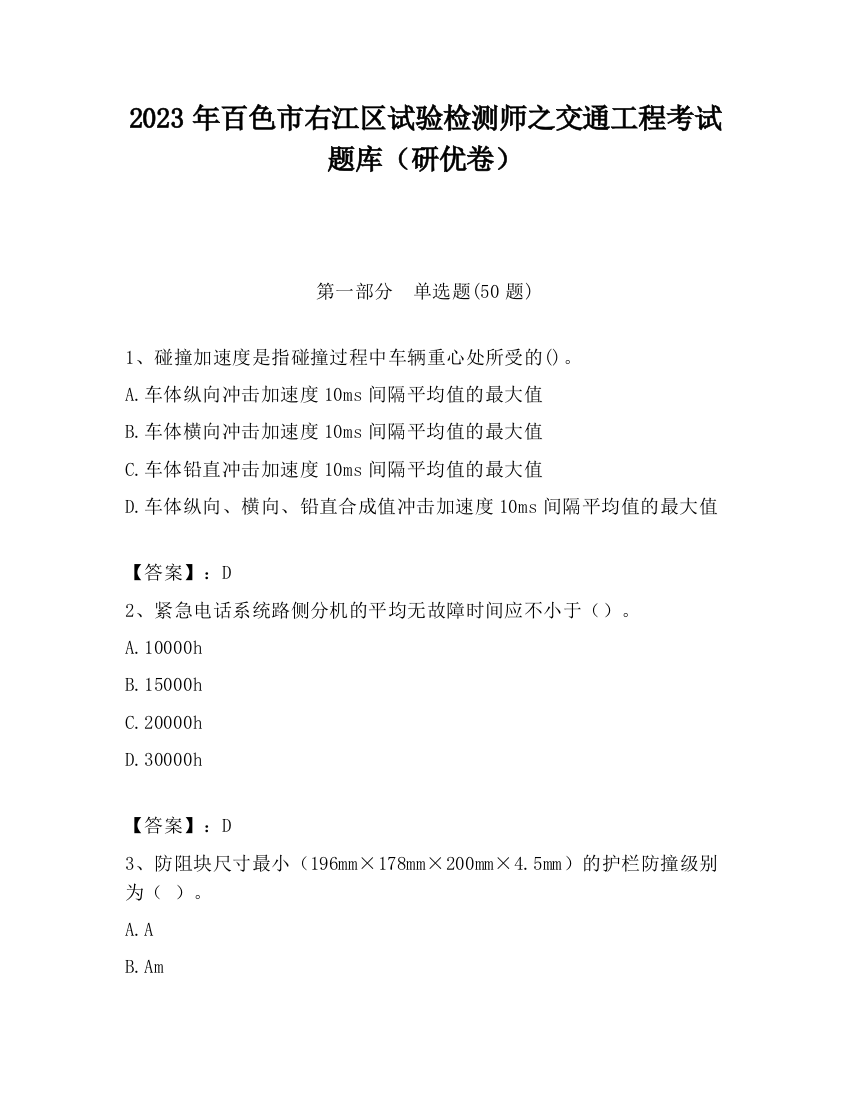 2023 年百色市右江区试验检测师之交通工程考试题库（研优卷）

第一部分　单选题(50 题)

1、碰撞加速度是指碰撞过程中车辆重心处所受的()。

A.车体纵向冲击加速度 10ms 间隔平均值的最大值

B.车体横向冲击加速度 10ms 间隔平均值的最大值

C.车体铅直冲击加速度 10ms 间隔平均值的最大值

D.车体纵向、横向、铅直合成值冲击加速度 10ms 间隔平均值的最大值

【答案】：D

2、紧急电话系统路侧分机的平均无故障时间应不小于（）。

A.10000h

B.15000h

C.20000h

D.30000h

【答案】：D

3、防阻块尺寸最小（196mm×178mm×200mm×4.5mm）的护栏防撞级别为（ ）。

A.A

B.Am